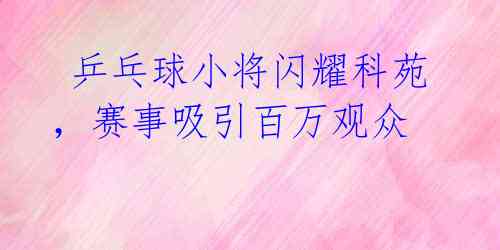 乒乓球小将闪耀科苑，赛事吸引百万观众